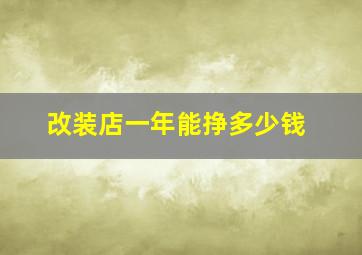 改装店一年能挣多少钱